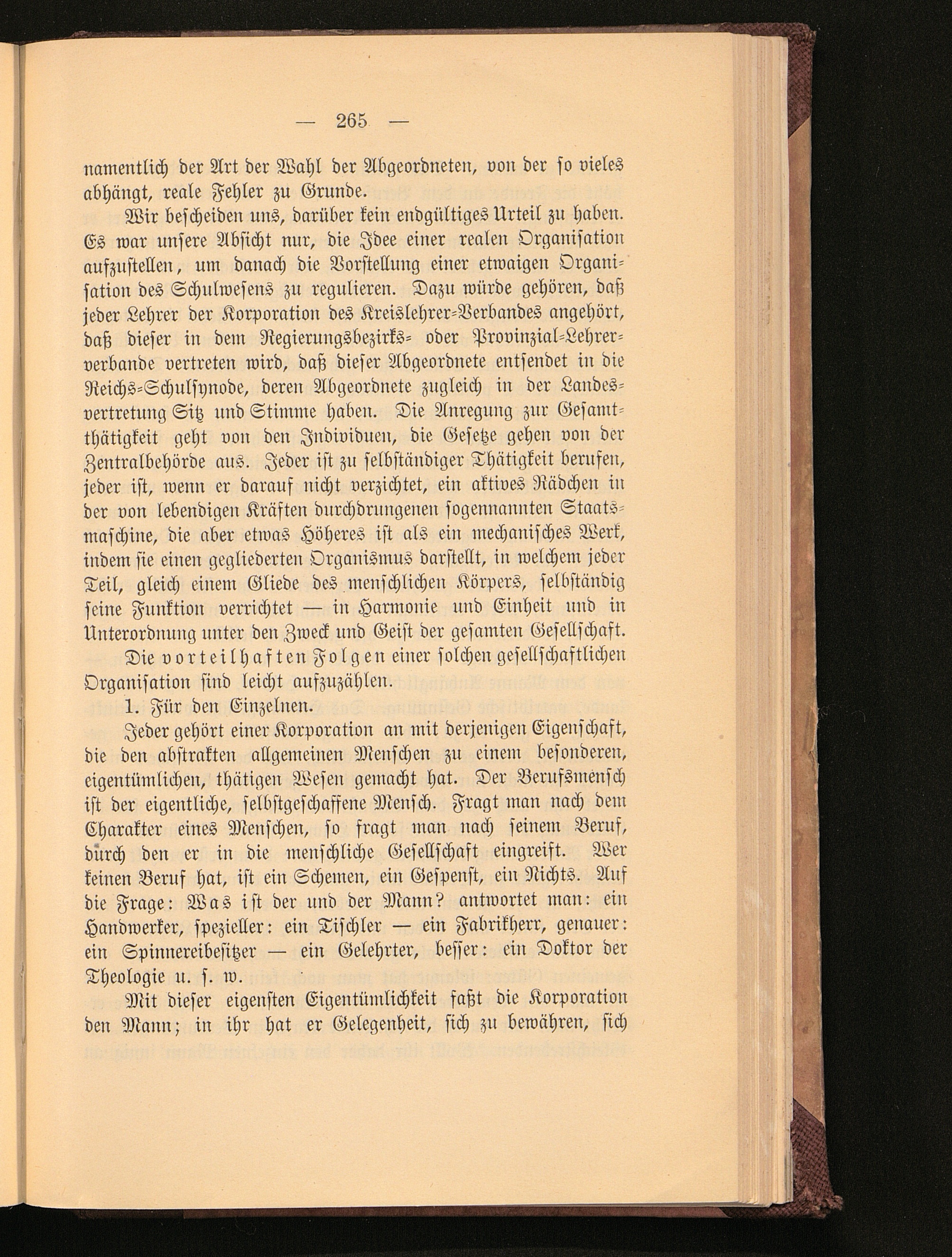 — 265 —

namentlich der Art der Wahl der Abgeordneten, von der so vieles abhängt, reale Fehler zu Grunde.

Wir bescheiden uns, darüber kein endgültiges Urteil zu haben. Es war unsere Absicht nur, die Idee einer realen Organisation aufzustellen, um danach die Vorstellung einer etwaigen Organisation des Schulwesens zu regulieren. Dazu würde gehören, daß jeder Lehrer der Korporation des Kreislehrer-Verbandes angehört, daß dieser in dem Regierungsbezirks- oder Provinzial-Lehrerverbande vertreten wird, daß dieser Abgeordnete entsendet in die Reichs-Schulsynode, deren Abgeordnete zugleich in der Landesvertretung Sitz und Stimme haben. Die Anregung zur Gesamtthätigkeit geht von den Individuen, die Gesetze gehen von der Zentralbehörde aus. Jeder ist zu selbständiger Thätigkeit berufen, jeder ist, wenn er darauf nicht verzichtet, ein aktives Rädchen in der von lebendigen Kräften durchdrungenen sogenannten Staatsmaschine, die aber etwas Höheres ist als ein mechanisches Werk, indem sie einen gegliederten Organismus darstellt, in welchem jeder Teil, gleich einem Gliede des menschlichen Körpers, selbständig seine Funktion verrichtet — in Harmonie und Einheit und in Unterordnung unter den Zweck und Geist der gesamten Gesellschaft.

Die vorteilhaften Folgen einer solchen gesellschaftlichen Organisation sind leicht aufzuzählen.

1. Für den Einzelnen.

Jeder gehört einer Korporation an mit derjenigen Eigenschaft, die den abstrakten allgemeinen Menschen zu einem besonderen, eigentümlichen, thätigen Wesen gemacht hat. Der Berufsmensch ist der eigentliche, selbstgeschaffene Mensch. Fragt man nach dem Charakter eines Menschen, so fragt man nach seinem Beruf, durch den er in die menschliche Gesellschaft eingreift. Wer keinen Beruf hat, ist ein Schemen, ein Gespenst, ein Nichts. Auf die Frage: Was ist der und der Mann? antwortet man: ein Handwerker, spezieller: ein Tischler — ein Fabrikherr, genauer: ein Spinnereibesitzer — ein Gelehrter, besser: ein Doktor der Theologie u. s. w.

Mit dieser eigensten Eigentümlichkeit faßt die Korporation den Mann; in ihr hat er Gelegenheit, sich zu bewähren, sich